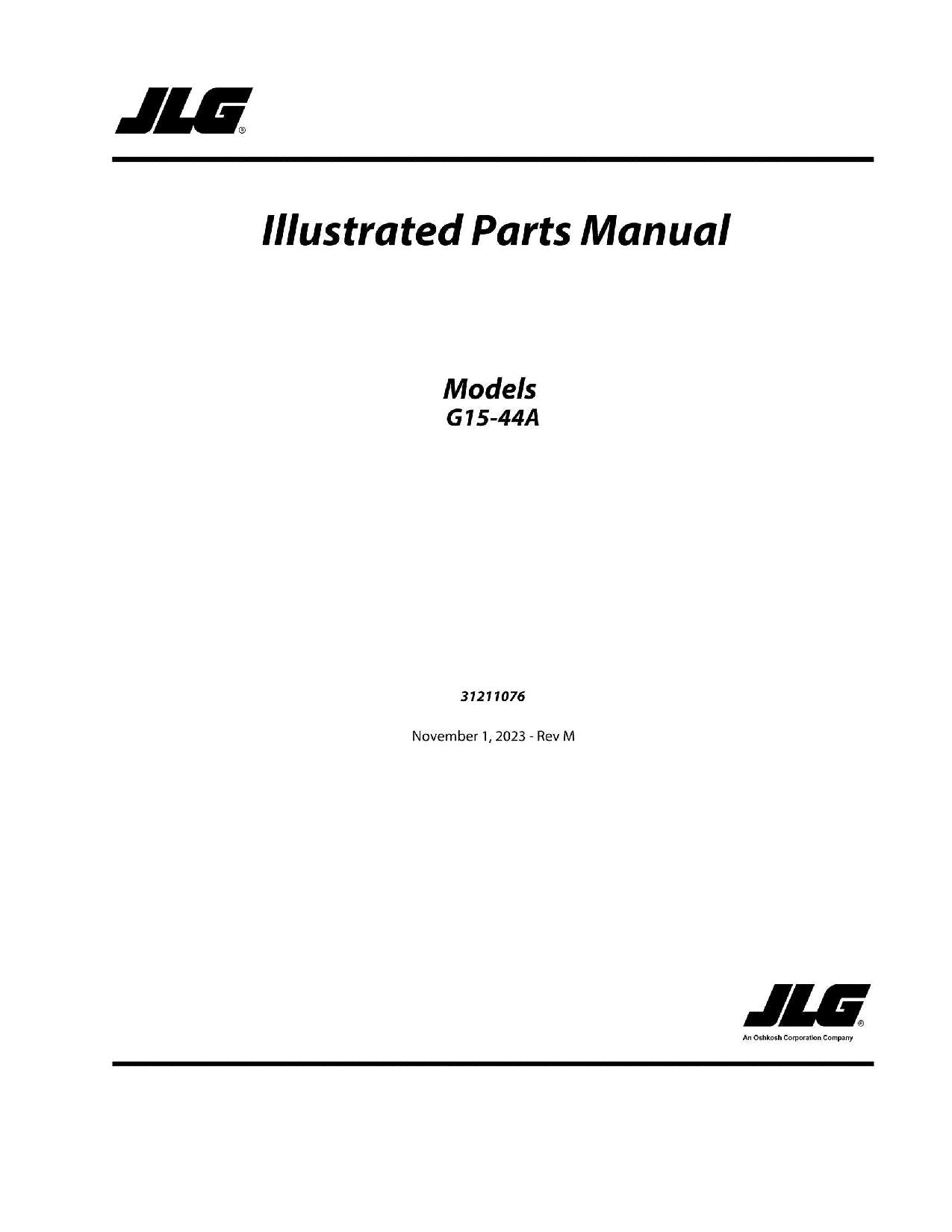 JLG®

Illustrated Parts Manual

Models
G15-44A

31211076

November 1, 2023 - Rev M

JLG®
An Oshkosh Corporation Company